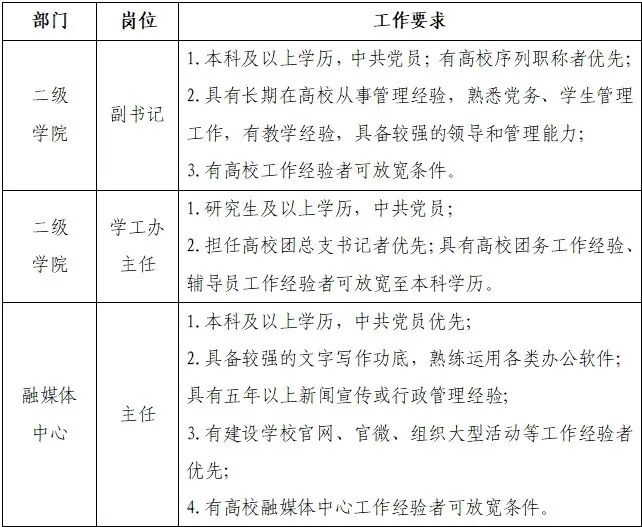 | 部门 | 岗位 | 工作要求 |
|---|---|---|
| 二级学院 | 副书记 | 1. 本科及以上学历，中共党员；有高校序列职称者优先；<br>2. 具有长期在高校从事管理经验，熟悉党务、学生管理工作，有教学经验，具备较强的领导和管理能力；<br>3. 有高校工作经验者可放宽条件。 |
| 二级学院 | 学工办主任 | 1. 研究生及以上学历，中共党员；<br>2. 担任高校团总支书记者优先；具有高校团务工作经验、辅导员工作经验者可放宽至本科学历。 |
| 融媒体中心 | 主任 | 1. 本科及以上学历，中共党员优先；<br>2. 具备较强的文字写作功底，熟练运用各类办公软件；具有五年以上新闻宣传或行政管理经验；<br>3. 有建设学校官网、官微、组织大型活动等工作经验者优先；<br>4. 有高校融媒体中心工作经验者可放宽条件。 |